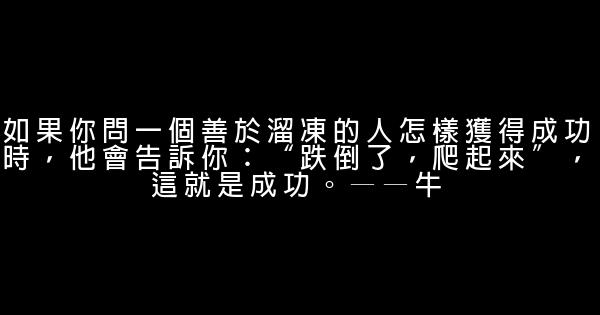 如果你問一個善於溜凍的人怎樣獲得成功時，他會告訴你：“跌倒了，爬起來”，這就是成功。——牛